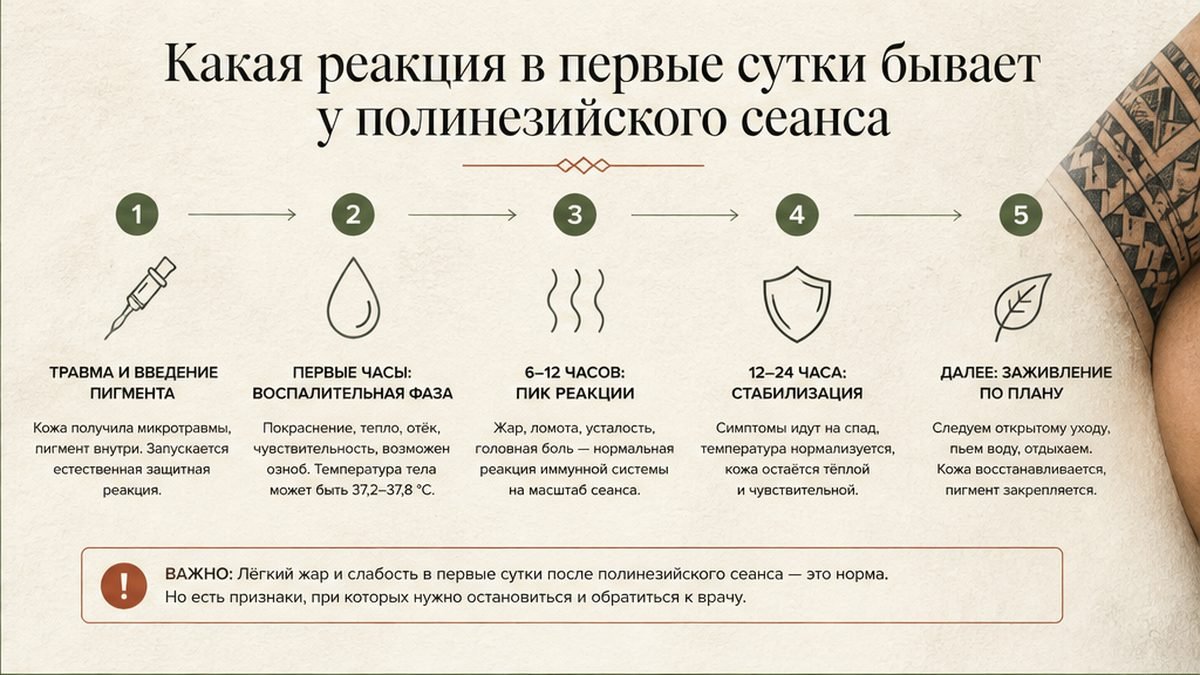 Какая реакция в первые сутки бывает у полинезийского сеанса

1

ТРАВМА И ВВЕДЕНИЕ ПИГМЕНТА

Кожа получила микротравмы, пигмент внутри. Запускается естественная защитная реакция.

2

ПЕРВЫЕ ЧАСЫ: ВОСПАЛИТЕЛЬНАЯ ФАЗА

Покраснение, тепло, отёк, чувствительность, возможен озноб. Температура тела может быть 37,2–37,8 °C.

3

6–12 ЧАСОВ: ПИК РЕАКЦИИ

Жар, ломота, усталость, головная боль — нормальная реакция иммунной системы на масштаб сеанса.

4

12–24 ЧАСА: СТАБИЛИЗАЦИЯ

Симптомы идут на спад, температура нормализуется, кожа остаётся тёплой и чувствительной.

5

ДАЛЕЕ: ЗАЖИВЛЕНИЕ ПО ПЛАНУ

Следуем открытому уходу, пьем воду, отдыхаем. Кожа восстанавливается, пигмент закрепляется.

!

ВАЖНО: Лёгкий жар и слабость в первые сутки после полинезийского сеанса — это норма. Но есть признаки, при которых нужно остановиться и обратиться к врачу.